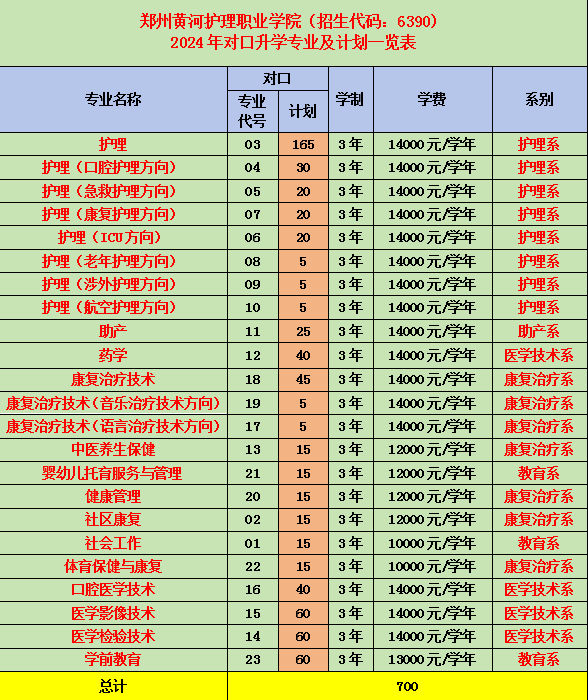 郑州黄河护理职业学院（招生代码：6390）
2024年对口升学专业及计划一览表

| 专业名称 | 对口 |  | 学制 | 学费 | 系别 |
|---|---|---|---|---|---|
|  | 专业代号 | 计划 |  |  |  |
| 护理 | 03 | 165 | 3年 | 14000元/学年 | 护理系 |
| 护理（口腔护理方向） | 04 | 30 | 3年 | 14000元/学年 | 护理系 |
| 护理（急救护理方向） | 05 | 20 | 3年 | 14000元/学年 | 护理系 |
| 护理（康复护理方向） | 07 | 20 | 3年 | 14000元/学年 | 护理系 |
| 护理（ICU方向） | 06 | 20 | 3年 | 14000元/学年 | 护理系 |
| 护理（老年护理方向） | 08 | 5 | 3年 | 14000元/学年 | 护理系 |
| 护理（涉外护理方向） | 09 | 5 | 3年 | 14000元/学年 | 护理系 |
| 护理（航空护理方向） | 10 | 5 | 3年 | 14000元/学年 | 护理系 |
| 助产 | 11 | 25 | 3年 | 14000元/学年 | 助产系 |
| 药学 | 12 | 40 | 3年 | 14000元/学年 | 医学技术系 |
| 康复治疗技术 | 18 | 45 | 3年 | 14000元/学年 | 康复治疗系 |
| 康复治疗技术（音乐治疗技术方向） | 19 | 5 | 3年 | 14000元/学年 | 康复治疗系 |
| 康复治疗技术（语言治疗技术方向） | 17 | 5 | 3年 | 14000元/学年 | 康复治疗系 |
| 中医养生保健 | 13 | 15 | 3年 | 12000元/学年 | 康复治疗系 |
| 婴幼儿托育服务与管理 | 21 | 15 | 3年 | 12000元/学年 | 教育系 |
| 健康管理 | 20 | 15 | 3年 | 12000元/学年 | 康复治疗系 |
| 社区康复 | 02 | 15 | 3年 | 12000元/学年 | 康复治疗系 |
| 社会工作 | 01 | 15 | 3年 | 10000元/学年 | 教育系 |
| 体育保健与康复 | 22 | 15 | 3年 | 10000元/学年 | 康复治疗系 |
| 口腔医学技术 | 16 | 40 | 3年 | 14000元/学年 | 医学技术系 |
| 医学影像技术 | 15 | 60 | 3年 | 14000元/学年 | 医学技术系 |
| 医学检验技术 | 14 | 60 | 3年 | 14000元/学年 | 医学技术系 |
| 学前教育 | 23 | 60 | 3年 | 13000元/学年 | 教育系 |
| 总计 | 700 |  |  |  |  |